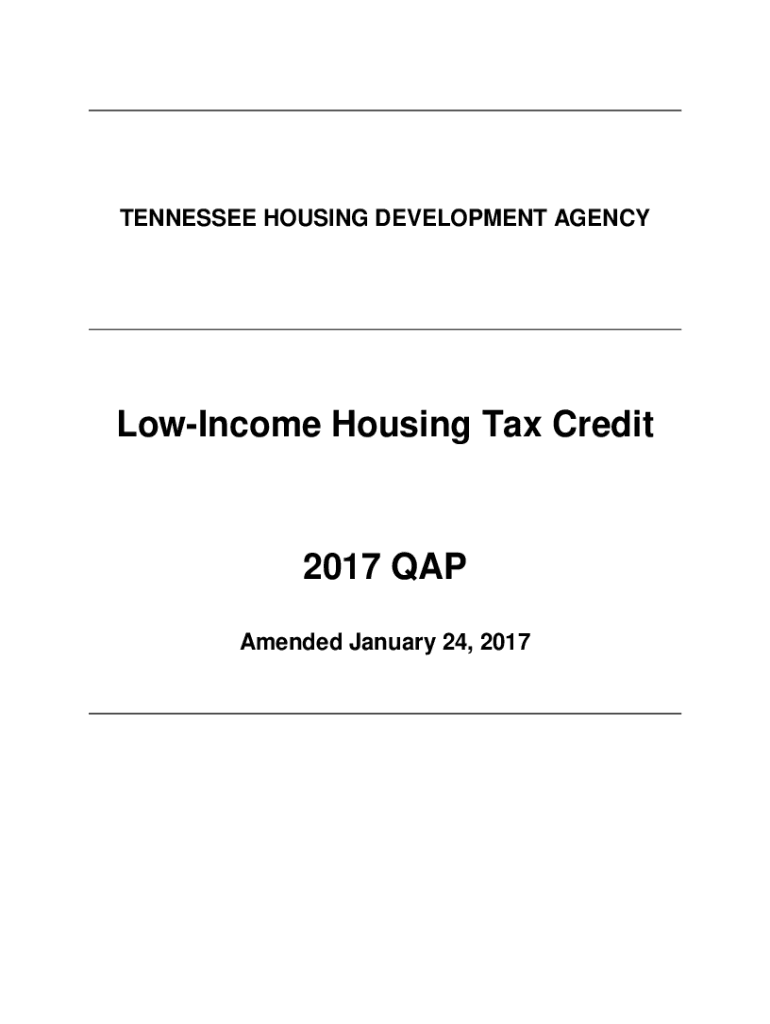 TENNESSEE HOUSING DEVELOPMENT AGENCY

Low-Income Housing Tax Credit

2017 QAP

Amended January 24, 2017